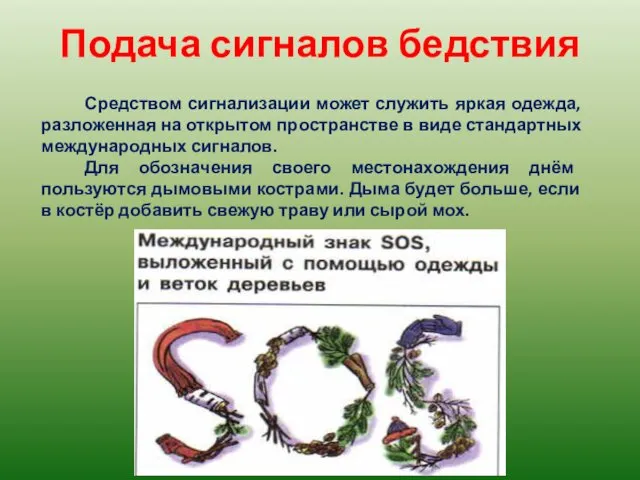 Подача сигналов бедствия

Средством сигнализации может служить яркая одежда, разложенная на открытом пространстве в виде стандартных международных сигналов.

Для обозначения своего местонахождения днём пользуются дымовыми кострами. Дыма будет больше, если в костёр добавить свежую траву или сырой мох.

Международный знак SOS, выложенный с помощью одежды и веток деревьев

SOS